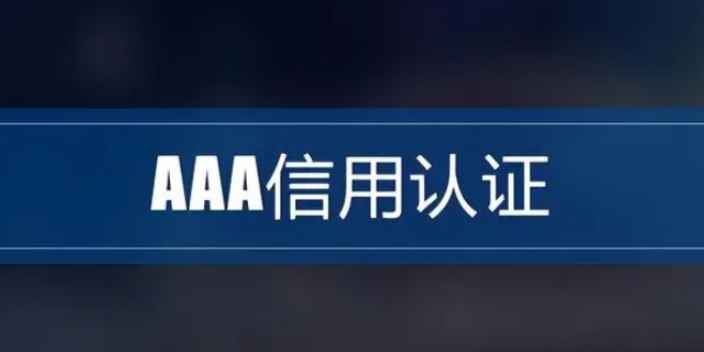 AAA信用认证